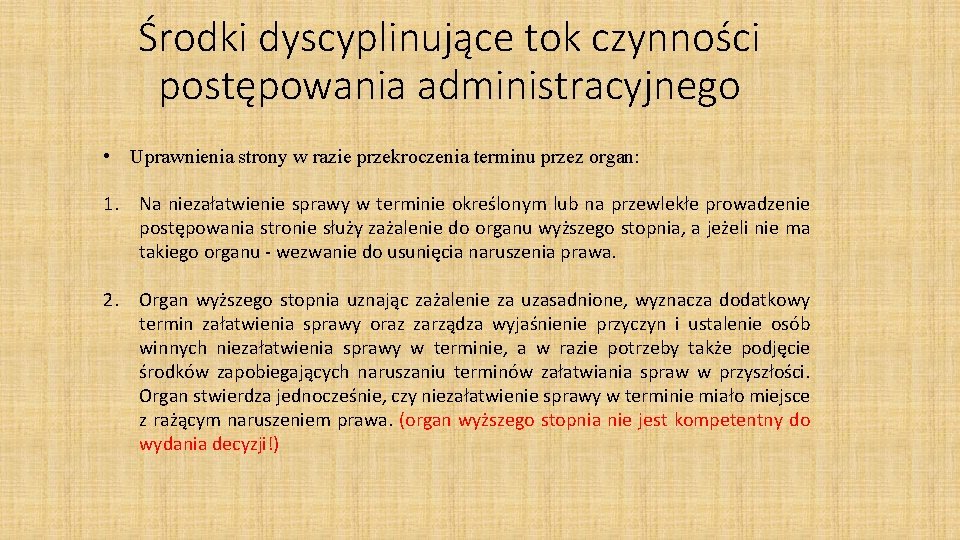 Środki dyscyplinujące tok czynności postępowania administracyjnego

• Uprawnienia strony w razie przekroczenia terminu przez organ:

1. Na niezałatwienie sprawy w terminie określonym lub na przewlekłe prowadzenie postępowania stronie służy zażalenie do organu wyższego stopnia, a jeżeli nie ma takiego organu - wezwanie do usunięcia naruszenia prawa.

2. Organ wyższego stopnia uznając zażalenie za uzasadnione, wyznacza dodatkowy termin załatwienia sprawy oraz zarządza wyjaśnienie przyczyn i ustalenie osób winnych niezałatwienia sprawy w terminie, a w razie potrzeby także podjęcie środków zapobiegających naruszaniu terminów załatwiania spraw w przyszłości. Organ stwierdza jednocześnie, czy niezałatwienie sprawy w terminie miało miejsce z rażącym naruszeniem prawa. (organ wyższego stopnia nie jest kompetentny do wydania decyzji!)